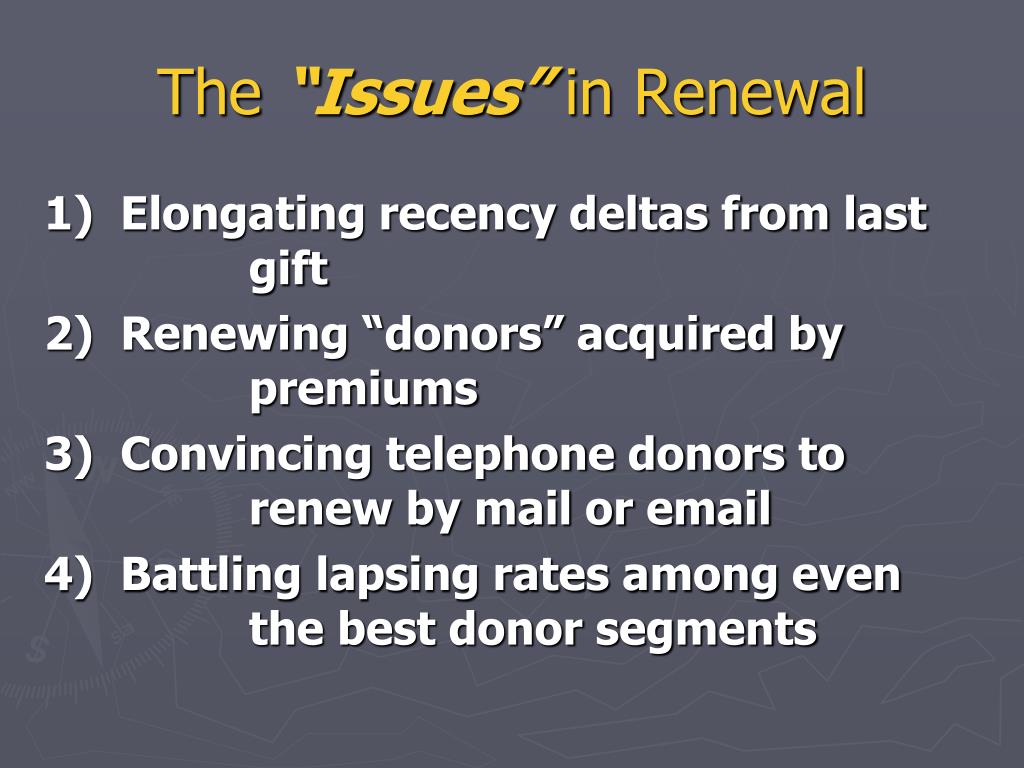 The "Issues" in Renewal

1) Elongating recency deltas from last gift
2) Renewing “donors” acquired by premiums
3) Convincing telephone donors to renew by mail or email
4) Battling lapsing rates among even the best donor segments